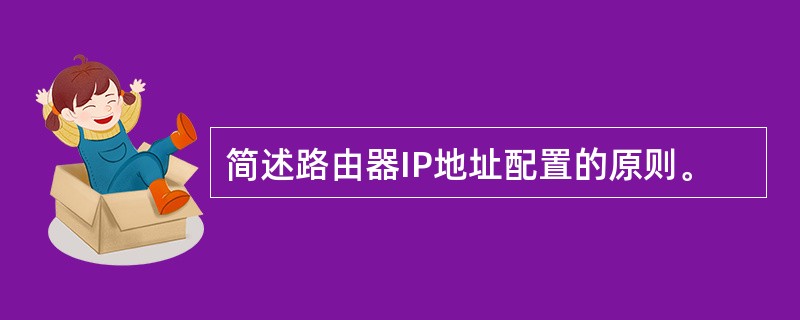 简述路由器IP地址配置的原则。